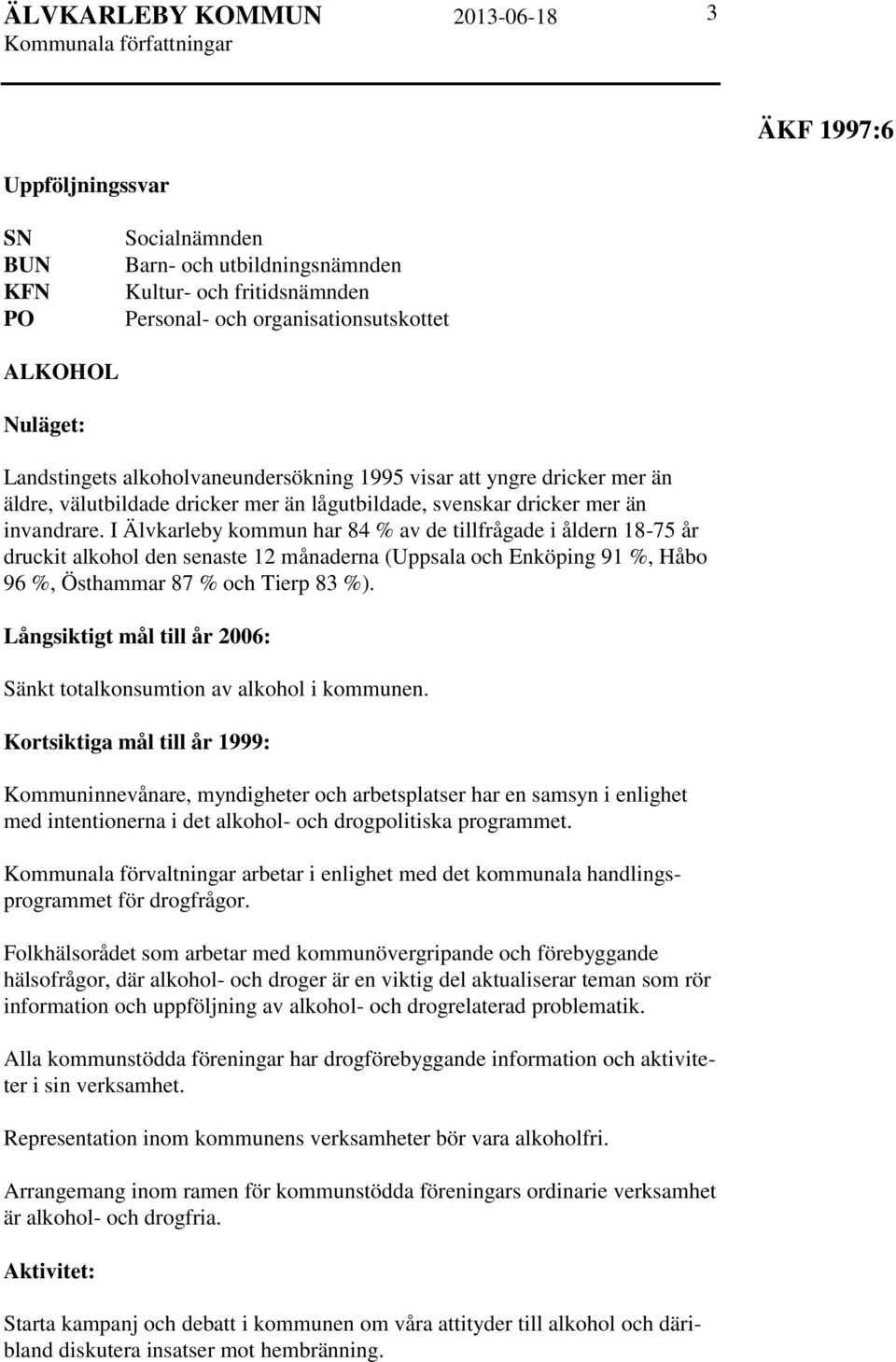 ÄLVKARLEBY KOMMUN 2013-06-18 3
Kommunala författningar

ÄKF 1997:6

Uppföljningssvar

SN Socialnämnden
BUN Barn- och utbildningsnämnden
KFN Kultur- och fritidsnämnden
PO Personal- och organisationsutskottet

ALKOHOL

Nuläget:

Landstingets alkoholvaneundersökning 1995 visar att yngre dricker mer än äldre, välutbildade dricker mer än lågutbildade, svenskar dricker mer än invandrare. I Älvkarleby kommun har 84 % av de tillfrågade i åldern 18-75 år druckit alkohol den senaste 12 månaderna (Uppsala och Enköping 91 %, Håbo 96 %, Östhammar 87 % och Tierp 83 %).

Långsiktigt mål till år 2006:

Sänkt totalkonsumtion av alkohol i kommunen.

Kortsiktiga mål till år 1999:

Kommuninnevånare, myndigheter och arbetsplatser har en samsyn i enlighet med intentionerna i det alkohol- och drogpolitiska programmet.

Kommunala förvaltningar arbetar i enlighet med det kommunala handlingsprogrammet för drogfrågor.

Folkhälsorådet som arbetar med kommunövergripande och förebyggande hälsofrågor, där alkohol- och droger är en viktig del aktualiserar teman som rör information och uppföljning av alkohol- och drogrelaterad problematik.

Alla kommunstödda föreningar har drogförebyggande information och aktiviteter i sin verksamhet.

Representation inom kommunens verksamheter bör vara alkoholfri.

Arrangemang inom ramen för kommunstödda föreningars ordinarie verksamhet är alkohol- och drogfria.

Aktivitet:

Starta kampanj och debatt i kommunen om våra attityder till alkohol och däribland diskutera insatser mot hembränning.